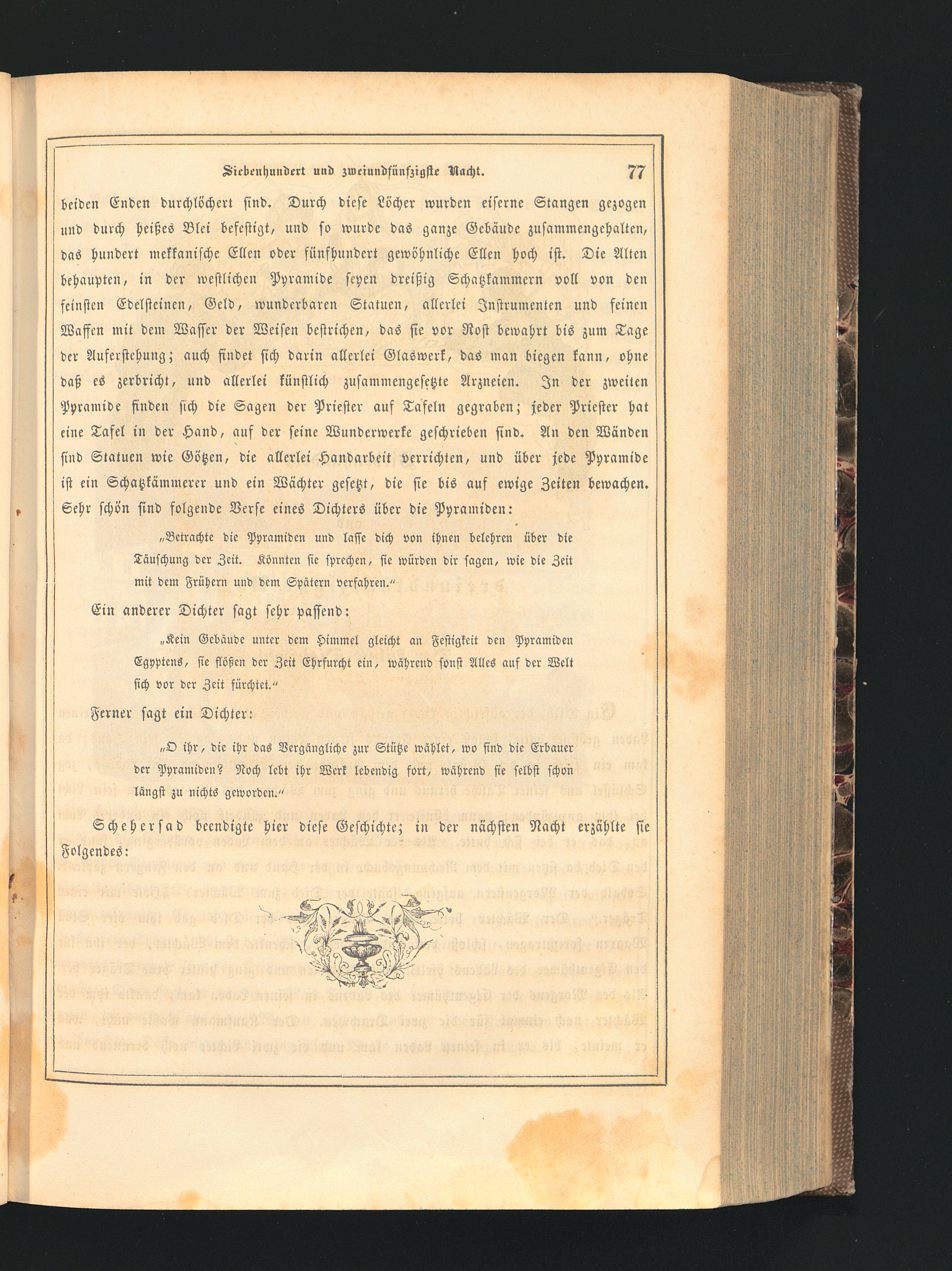 Siebenhundert und zweiundfünfzigste Nacht. 77

beiden Enden durchlöchert sind. Durch diese Löcher wurden eiserne Stangen gezogen und durch heißes Blei befestigt, und so wurde das ganze Gebäude zusammengehalten, das hundert mekkanische Ellen oder fünfhundert gewöhnliche Ellen hoch ist. Die Alten behaupten, in der westlichen Pyramide seyen dreißig Schatzkammern voll von den feinsten Edelsteinen, Geld, wunderbaren Statuen, allerlei Instrumenten und feinen Waffen mit dem Wasser der Weisen bestrichen, das sie vor Rost bewahrt bis zum Tage der Auferstehung; auch findet sich darin allerlei Glaswerk, das man biegen kann, ohne daß es zerbricht, und allerlei künstlich zusammengesetzte Arzneien. In der zweiten Pyramide finden sich die Sagen der Priester auf Tafeln gegraben; jeder Priester hat eine Tafel in der Hand, auf der seine Wunderwerke geschrieben sind. An den Wänden sind Statuen wie Götzen, die allerlei Handarbeit verrichten, und über jede Pyramide ist ein Schatzkämmerer und ein Wächter gesetzt, die sie bis auf ewige Zeiten bewachen. Sehr schön sind folgende Verse eines Dichters über die Pyramiden:

„Betrachte die Pyramiden und lasse dich von ihnen belehren über die Täuschung der Zeit. Könnten sie sprechen, sie würden dir sagen, wie die Zeit mit dem Frühern und dem Spätern verfahren.“

Ein anderer Dichter sagt sehr passend:

„Kein Gebäude unter dem Himmel gleicht an Festigkeit den Pyramiden Egyptens, sie flößen der Zeit Ehrfurcht ein, während sonst Alles auf der Welt sich vor der Zeit fürchtet.“

Ferner sagt ein Dichter:

„O ihr, die ihr das Vergängliche zur Stütze wählet, wo sind die Erbauer der Pyramiden? Noch lebt ihr Werk lebendig fort, während sie selbst schon längst zu nichts geworden.“

Scheherſad beendigte hier diese Geschichte; in der nächsten Nacht erzählte sie Folgendes: